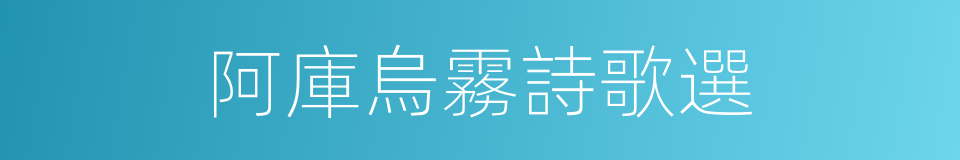 阿庫烏霧詩歌選